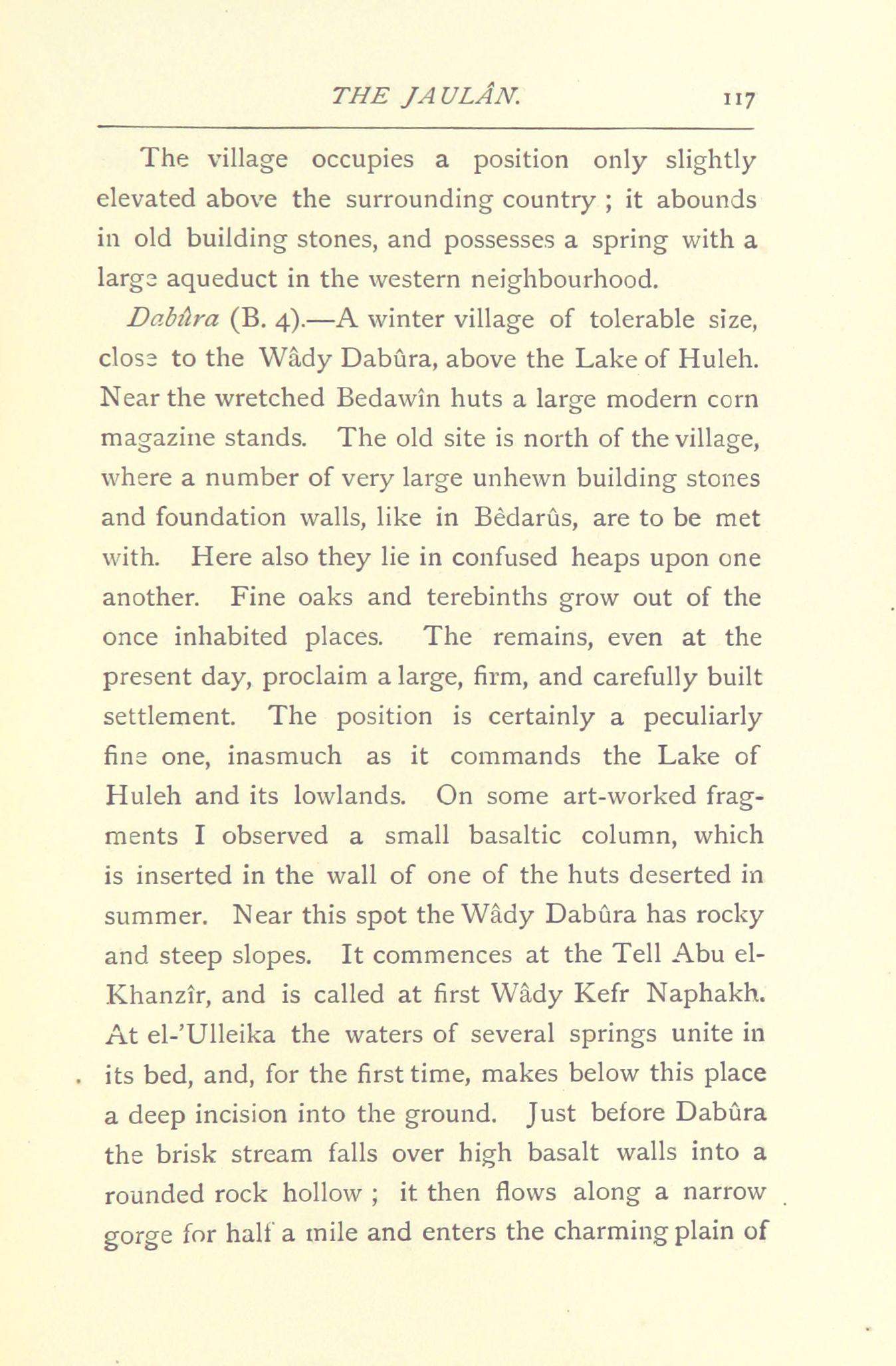 THE JAULÂN. 117

The village occupies a position only slightly elevated above the surrounding country ; it abounds in old building stones, and possesses a spring with a large aqueduct in the western neighbourhood.

Dabûra (B. 4).—A winter village of tolerable size, close to the Wâdy Dabûra, above the Lake of Huleh. Near the wretched Bedawîn huts a large modern corn magazine stands. The old site is north of the village, where a number of very large unhewn building stones and foundation walls, like in Bêdarûs, are to be met with. Here also they lie in confused heaps upon one another. Fine oaks and terebinths grow out of the once inhabited places. The remains, even at the present day, proclaim a large, firm, and carefully built settlement. The position is certainly a peculiarly fine one, inasmuch as it commands the Lake of Huleh and its lowlands. On some art-worked fragments I observed a small basaltic column, which is inserted in the wall of one of the huts deserted in summer. Near this spot the Wâdy Dabûra has rocky and steep slopes. It commences at the Tell Abu el-Khanzîr, and is called at first Wâdy Kefr Naphakh. At el-'Ulleika the waters of several springs unite in its bed, and, for the first time, makes below this place a deep incision into the ground. Just before Dabûra the brisk stream falls over high basalt walls into a rounded rock hollow ; it then flows along a narrow gorge for half a mile and enters the charming plain of